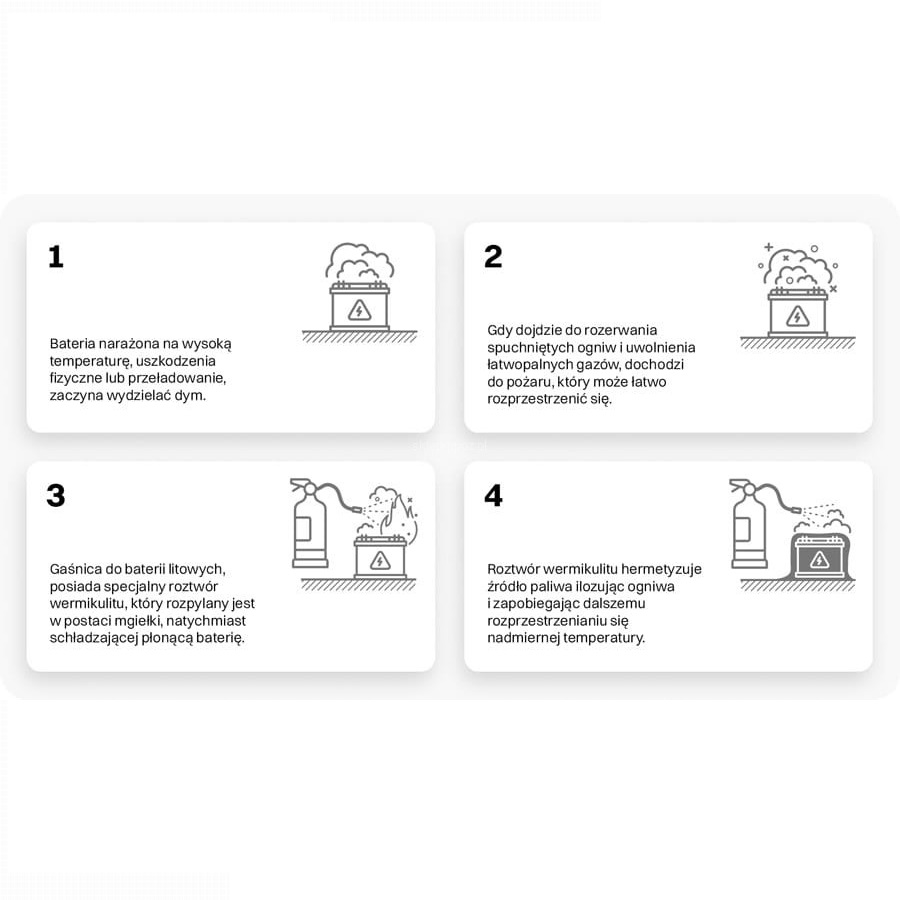 1

Bateria narażona na wysoką temperaturę, uszkodzenia fizyczne lub przeładowanie, zaczyna wydzielać dym.

2

Gdy dojdzie do rozerwania spuchniętych ogniw i uwolnienia łatwopalnych gazów, dochodzi do pożaru, który może łatwo rozprzestrzenić się.

3

Gaśnica do baterii litowych, posiada specjalny roztwór wermikulitu, który rozpylany jest w postaci mgiełki, natychmiast schładzającej płonącą baterię.

4

Roztwór wermikulitu hermetyzuje źródło paliwa ilozując ogniwa i zapobiegając dalszemu rozprzestrzenianiu się nadmiernej temperatury.